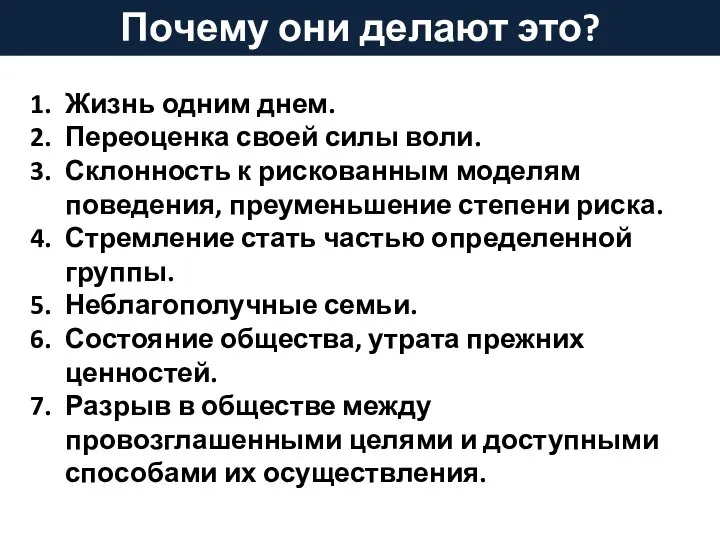 Почему они делают это?

1. Жизнь одним днем.
2. Переоценка своей силы воли.
3. Склонность к рискованным моделям поведения, преуменьшение степени риска.
4. Стремление стать частью определенной группы.
5. Неблагополучные семьи.
6. Состояние общества, утрата прежних ценностей.
7. Разрыв в обществе между провозглашенными целями и доступными способами их осуществления.